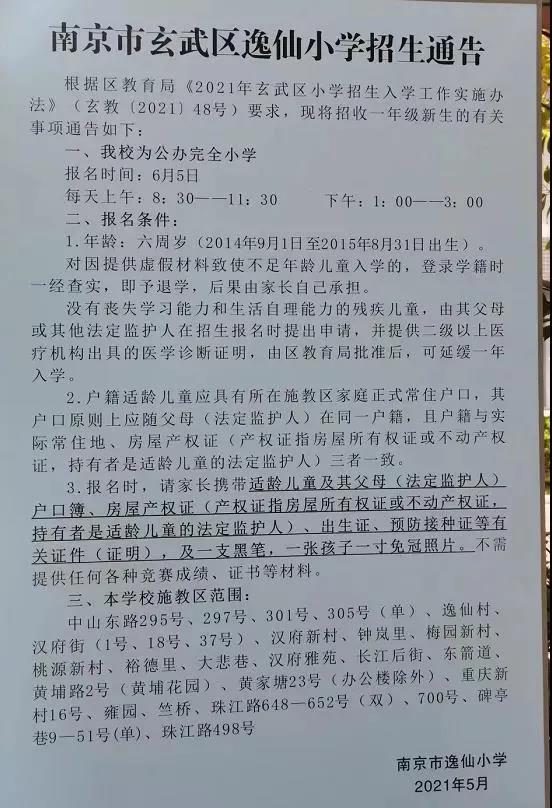 南京市玄武区逸仙小学招生通告

根据区教育局《2021年玄武区小学招生入学工作实施办法》（玄教〔2021〕48号）要求，现将招收一年级新生的有关事项通告如下：

一、我校为公办完全小学

报名时间：6月5日

每天上午：8：30——11：30　　下午：1：00——3：00

二、报名条件：

1.年龄：六周岁（2014年9月1日至2015年8月31日出生）。

对因提供虚假材料致使不足年龄儿童入学的，登录学籍时一经查实，即予退学，后果由家长自己承担。

没有丧失学习能力和生活自理能力的残疾儿童，由其父母或其他法定监护人在招生报名时提出申请，并提供二级以上医疗机构出具的医学诊断证明，由区教育局批准后，可延缓一年入学。

2.户籍适龄儿童应具有所在施教区家庭正式常住户口，其户口原则上应随父母（法定监护人）在同一户籍，且户籍与实际常住地、房屋产权证（产权证指房屋所有权证或不动产权证，持有者是适龄儿童的法定监护人）三者一致。

3.报名时，请家长携带适龄儿童及其父母（法定监护人）户口簿、房屋产权证（产权证指房屋所有权证或不动产权证，持有者是适龄儿童的法定监护人）、出生证、预防接种证等有关证件（证明），及一支黑笔，一张孩子一寸免冠照片。不需提供任何各种竞赛成绩、证书等材料。

三、本学校施教区范围：

中山东路295号、297号、301号、305号（单）、逸仙村、汉府街（1号、18号、37号）、汉府新村、钟岚里、梅园新村、桃源新村、裕德里、大悲巷、汉府雅苑、长江后街、东箭道、黄埔路2号（黄埔花园）、黄家塘23号（办公楼除外）、重庆新村16号、雍园、竺桥、珠江路648—652号（双）、700号、碑亭巷9—51号(单)、珠江路498号

南京市逸仙小学
2021年5月